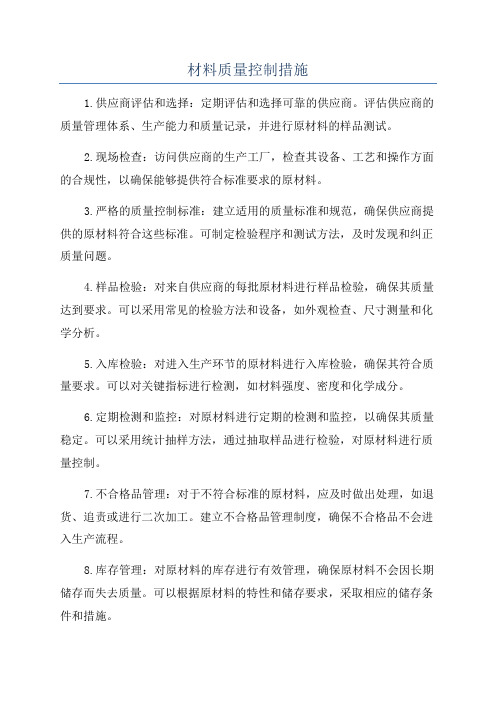 材料质量控制措施

1.供应商评估和选择：定期评估和选择可靠的供应商。评估供应商的质量管理体系、生产能力和质量记录，并进行原材料的样品测试。

2.现场检查：访问供应商的生产工厂，检查其设备、工艺和操作方面的合规性，以确保能够提供符合标准要求的原材料。

3.严格的质量控制标准：建立适用的质量标准和规范，确保供应商提供的原材料符合这些标准。可制定检验程序和测试方法，及时发现和纠正质量问题。

4.样品检验：对来自供应商的每批原材料进行样品检验，确保其质量达到要求。可以采用常见的检验方法和设备，如外观检查、尺寸测量和化学分析。

5.入库检验：对进入生产环节的原材料进行入库检验，确保其符合质量要求。可以对关键指标进行检测，如材料强度、密度和化学成分。

6.定期检测和监控：对原材料进行定期的检测和监控，以确保其质量稳定。可以采用统计抽样方法，通过抽取样品进行检验，对原材料进行质量控制。

7.不合格品管理：对于不符合标准的原材料，应及时做出处理，如退货、追责或进行二次加工。建立不合格品管理制度，确保不合格品不会进入生产流程。

8.库存管理：对原材料的库存进行有效管理，确保原材料不会因长期储存而失去质量。可以根据原材料的特性和储存要求，采取相应的储存条件和措施。